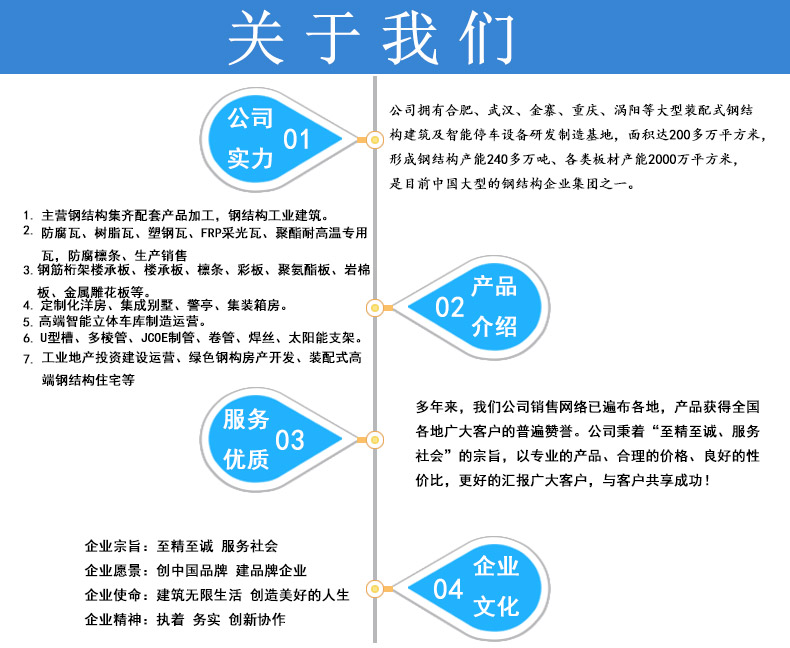 关于我们

公司实力 01

公司拥有合肥、武汉、金寨、重庆、涡阳等大型装配式钢结构建筑及智能停车设备研发制造基地，面积达200多万平方米，形成钢结构产能240多万吨、各类板材产能2000万平方米，是目前中国大型的钢结构企业集团之一。

1. 主营钢结构集齐配套产品加工，钢结构工业建筑。
2. 防腐瓦、树脂瓦、塑钢瓦、FRP采光瓦、聚酯耐高温专用瓦，防腐檩条、生产销售
3. 钢筋桁架楼承板、楼承板、檩条、彩板、聚氨酯板、岩棉板、金属雕花板等。
4. 定制化洋房、集成别墅、警亭、集装箱房。
5. 高端智能立体车库制造运营。
6. U型槽、多棱管、JCOE制管、卷管、焊丝、太阳能支架。
7. 工业地产投资建设运营、绿色钢构房产开发、装配式高端钢结构住宅等

02 产品介绍

服务优质 03

多年来，我们公司销售网络已遍布各地，产品获得全国各地广大客户的普遍赞誉。公司秉着“至精至诚、服务社会”的宗旨，以专业的产品、合理的价格、良好的性价比，更好的汇报广大客户，与客户共享成功！

企业宗旨：至精至诚 服务社会
企业愿景：创中国品牌 建品牌企业
企业使命：建筑无限生活 创造美好的人生
企业精神：执着 务实 创新协作

04 企业文化